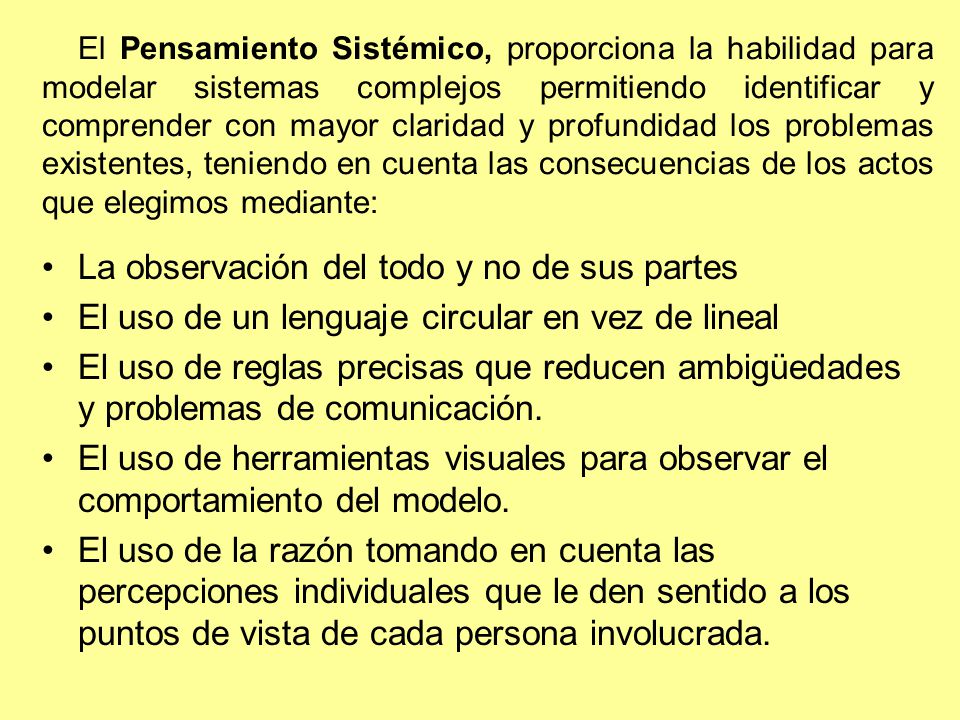 El Pensamiento Sistémico, proporciona la habilidad para modelar sistemas complejos permitiendo identificar y comprender con mayor claridad y profundidad los problemas existentes, teniendo en cuenta las consecuencias de los actos que elegimos mediante:

• La observación del todo y no de sus partes
• El uso de un lenguaje circular en vez de lineal
• El uso de reglas precisas que reducen ambigüedades y problemas de comunicación.
• El uso de herramientas visuales para observar el comportamiento del modelo.
• El uso de la razón tomando en cuenta las percepciones individuales que le den sentido a los puntos de vista de cada persona involucrada.